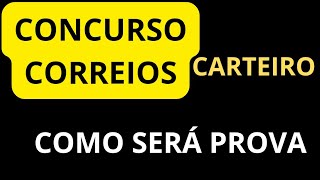 CONCURSO CORREIOS

CARTEIRO

COMO SERÁ PROVA